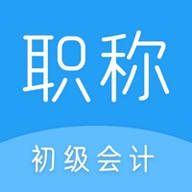 职称

初级会计